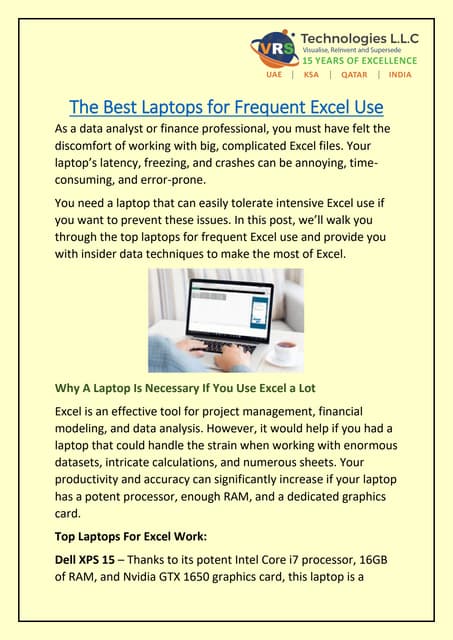 VRS Technologies L.L.C
Visualise, Reinvent and Supersede
15 YEARS OF EXCELLENCE
UAE | KSA | QATAR | INDIA

The Best Laptops for Frequent Excel Use

As a data analyst or finance professional, you must have felt the discomfort of working with big, complicated Excel files. Your laptop's latency, freezing, and crashes can be annoying, time-consuming, and error-prone.

You need a laptop that can easily tolerate intensive Excel use if you want to prevent these issues. In this post, we'll walk you through the top laptops for frequent Excel use and provide you with insider data techniques to make the most of Excel.

Why A Laptop Is Necessary If You Use Excel a Lot

Excel is an effective tool for project management, financial modeling, and data analysis. However, it would help if you had a laptop that could handle the strain when working with enormous datasets, intricate calculations, and numerous sheets. Your productivity and accuracy can significantly increase if your laptop has a potent processor, enough RAM, and a dedicated graphics card.

Top Laptops For Excel Work:

Dell XPS 15 – Thanks to its potent Intel Core i7 processor, 16GB of RAM, and Nvidia GTX 1650 graphics card, this laptop is a